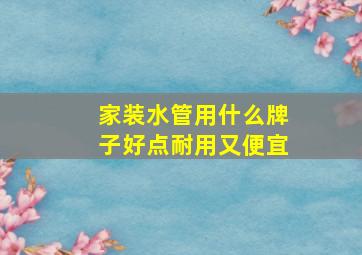 家装水管用什么牌子好点耐用又便宜